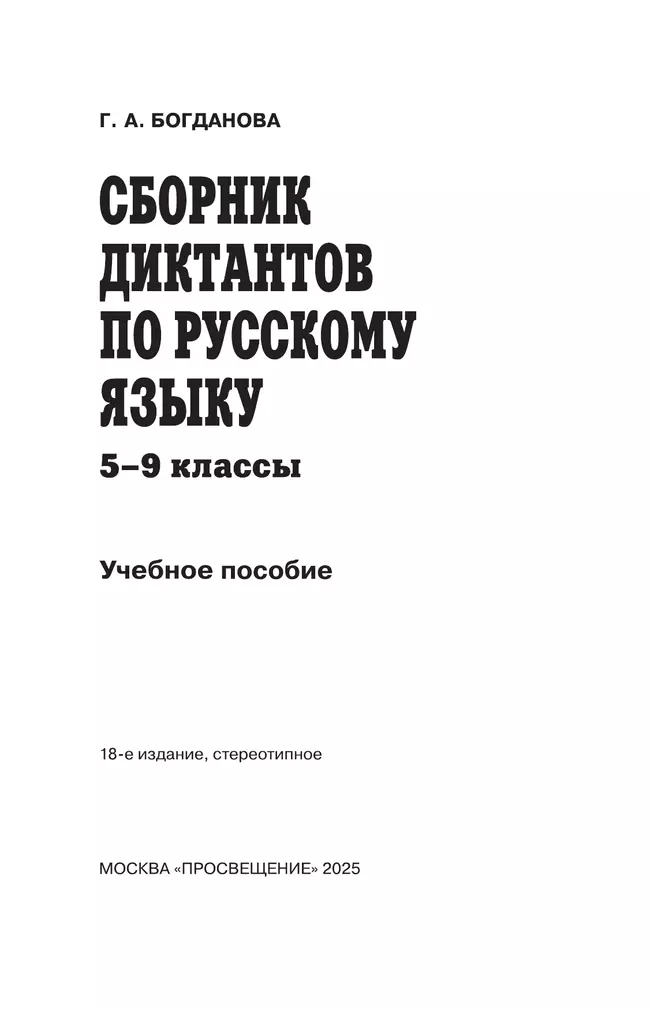 Г. А. БОГДАНОВА

СБОРНИК ДИКТАНТОВ ПО РУССКОМУ ЯЗЫКУ

5–9 классы

Учебное пособие

18-е издание, стереотипное

МОСКВА «ПРОСВЕЩЕНИЕ» 2025